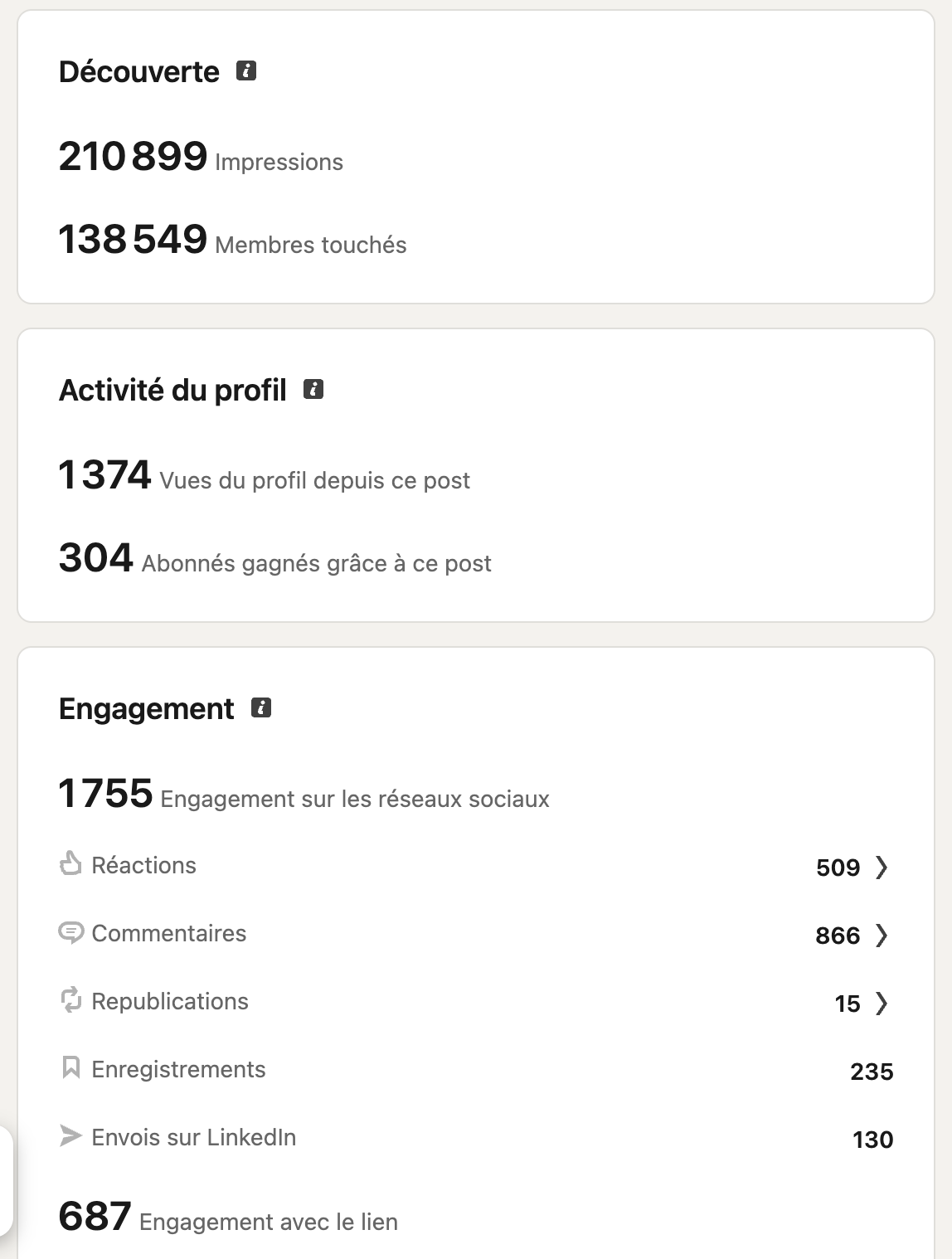 Découverte

210 899 Impressions

138 549 Membres touchés

Activité du profil

1 374 Vues du profil depuis ce post

304 Abonnés gagnés grâce à ce post

Engagement

1 755 Engagement sur les réseaux sociaux

Réactions 509

Commentaires 866

Republications 15

Enregistrements 235

Envois sur LinkedIn 130

687 Engagement avec le lien